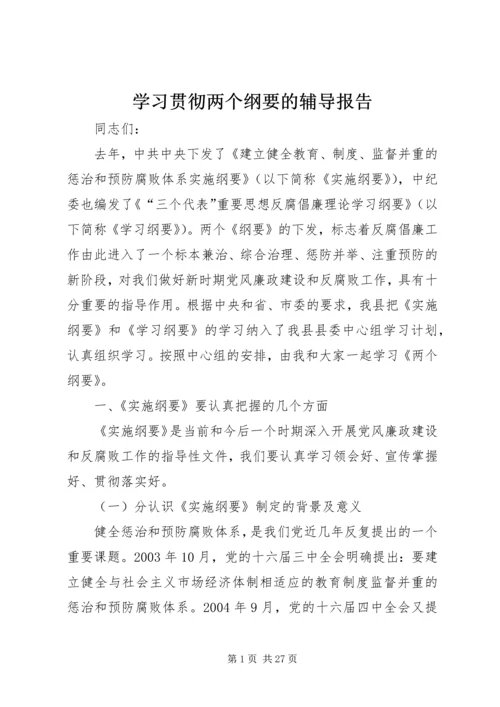 学习贯彻两个纲要的辅导报告

同志们：

去年，中共中央下发了《建立健全教育、制度、监督并重的惩治和预防腐败体系实施纲要》（以下简称《实施纲要》），中纪委也编发了《“三个代表”重要思想反腐倡廉理论学习纲要》（以下简称《学习纲要》）。两个《纲要》的下发，标志着反腐倡廉工作由此进入了一个标本兼治、综合治理、惩防并举、注重预防的新阶段，对我们做好新时期党风廉政建设和反腐败工作，具有十分重要的指导作用。根据中央和省、市委的要求，我县把《实施纲要》和《学习纲要》的学习纳入了我县县委中心组学习计划，认真组织学习。按照中心组的安排，由我和大家一起学习《两个纲要》。

一、《实施纲要》要认真把握的几个方面

《实施纲要》是当前和今后一个时期深入开展党风廉政建设和反腐败工作的指导性文件，我们要认真学习领会好、宣传掌握好、贯彻落实好。

（一）分认识《实施纲要》制定的背景及意义

健全惩治和预防腐败体系，是我们党近几年反复提出的一个重要课题。2003年10月，党的十六届三中全会明确提出：要建立健全与社会主义市场经济体制相适应的教育制度监督并重的惩治和预防腐败体系。2004年9月，党的十六届四中全会又提

第1页 共27页